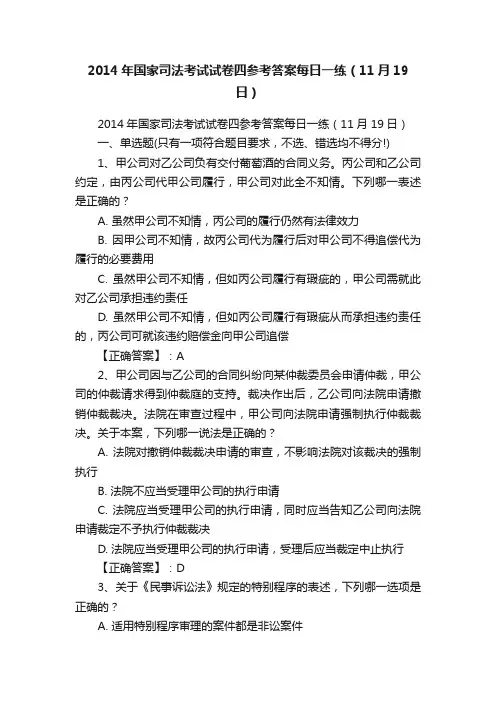 2014 年国家司法考试试卷四参考答案每日一练（11 月 19 日）

2014 年国家司法考试试卷四参考答案每日一练（11 月 19 日）

一、单选题(只有一项符合题目要求，不选、错选均不得分!)

1、甲公司对乙公司负有交付葡萄酒的合同义务。丙公司和乙公司约定，由丙公司代甲公司履行，甲公司对此全不知情。下列哪一表述是正确的？

A. 虽然甲公司不知情，丙公司的履行仍然有法律效力

B. 因甲公司不知情，故丙公司代为履行后对甲公司不得追偿代为履行的必要费用

C. 虽然甲公司不知情，但如丙公司履行有瑕疵的，甲公司需就此对乙公司承担违约责任

D. 虽然甲公司不知情，但如丙公司履行有瑕疵从而承担违约责任的，丙公司可就该违约赔偿金向甲公司追偿

【正确答案】：A

2、甲公司因与乙公司的合同纠纷向某仲裁委员会申请仲裁，甲公司的仲裁请求得到仲裁庭的支持。裁决作出后，乙公司向法院申请撤销仲裁裁决。法院在审查过程中，甲公司向法院申请强制执行仲裁裁决。关于本案，下列哪一说法是正确的？

A. 法院对撤销仲裁裁决申请的审查，不影响法院对该裁决的强制执行

B. 法院不应当受理甲公司的执行申请

C. 法院应当受理甲公司的执行申请，同时应当告知乙公司向法院申请裁定不予执行仲裁裁决

D. 法院应当受理甲公司的执行申请，受理后应当裁定中止执行

【正确答案】：D

3、关于《民事诉讼法》规定的特别程序的表述，下列哪一选项是正确的？

A. 适用特别程序审理的案件都是非讼案件